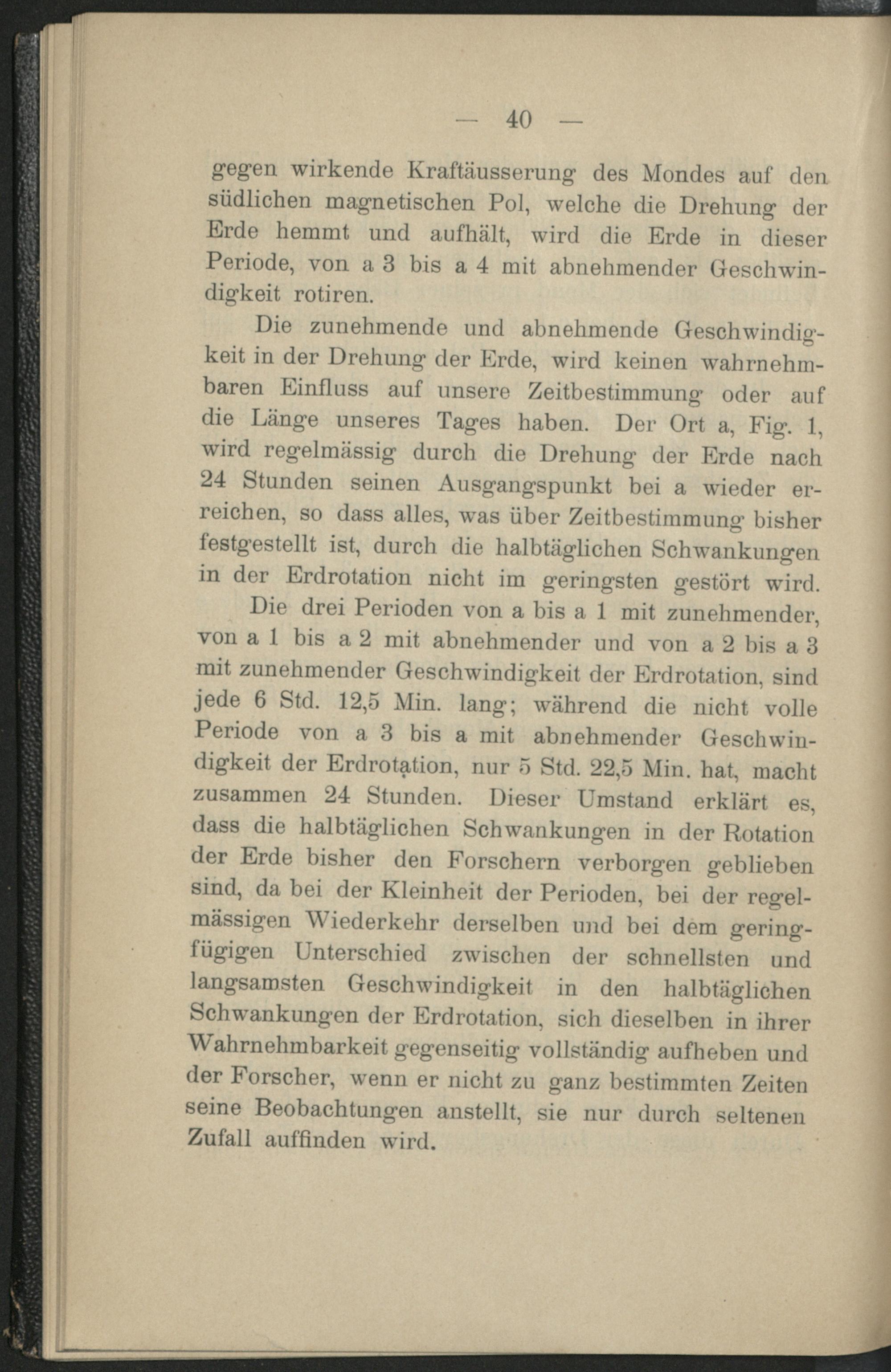 — 40 —

gegen wirkende Kraftäusserung des Mondes auf den südlichen magnetischen Pol, welche die Drehung der Erde hemmt und aufhält, wird die Erde in dieser Periode, von a 3 bis a 4 mit abnehmender Geschwindigkeit rotiren.

Die zunehmende und abnehmende Geschwindigkeit in der Drehung der Erde, wird keinen wahrnehmbaren Einfluss auf unsere Zeitbestimmung oder auf die Länge unseres Tages haben. Der Ort a, Fig. 1, wird regelmässig durch die Drehung der Erde nach 24 Stunden seinen Ausgangspunkt bei a wieder erreichen, so dass alles, was über Zeitbestimmung bisher festgestellt ist, durch die halbtäglichen Schwankungen in der Erdrotation nicht im geringsten gestört wird.

Die drei Perioden von a bis a 1 mit zunehmender, von a 1 bis a 2 mit abnehmender und von a 2 bis a 3 mit zunehmender Geschwindigkeit der Erdrotation, sind jede 6 Std. 12,5 Min. lang; während die nicht volle Periode von a 3 bis a mit abnehmender Geschwindigkeit der Erdrotation, nur 5 Std. 22,5 Min. hat, macht zusammen 24 Stunden. Dieser Umstand erklärt es, dass die halbtäglichen Schwankungen in der Rotation der Erde bisher den Forschern verborgen geblieben sind, da bei der Kleinheit der Perioden, bei der regelmässigen Wiederkehr derselben und bei dem geringfügigen Unterschied zwischen der schnellsten und langsamsten Geschwindigkeit in den halbtäglichen Schwankungen der Erdrotation, sich dieselben in ihrer Wahrnehmbarkeit gegenseitig vollständig aufheben und der Forscher, wenn er nicht zu ganz bestimmten Zeiten seine Beobachtungen anstellt, sie nur durch seltenen Zufall auffinden wird.